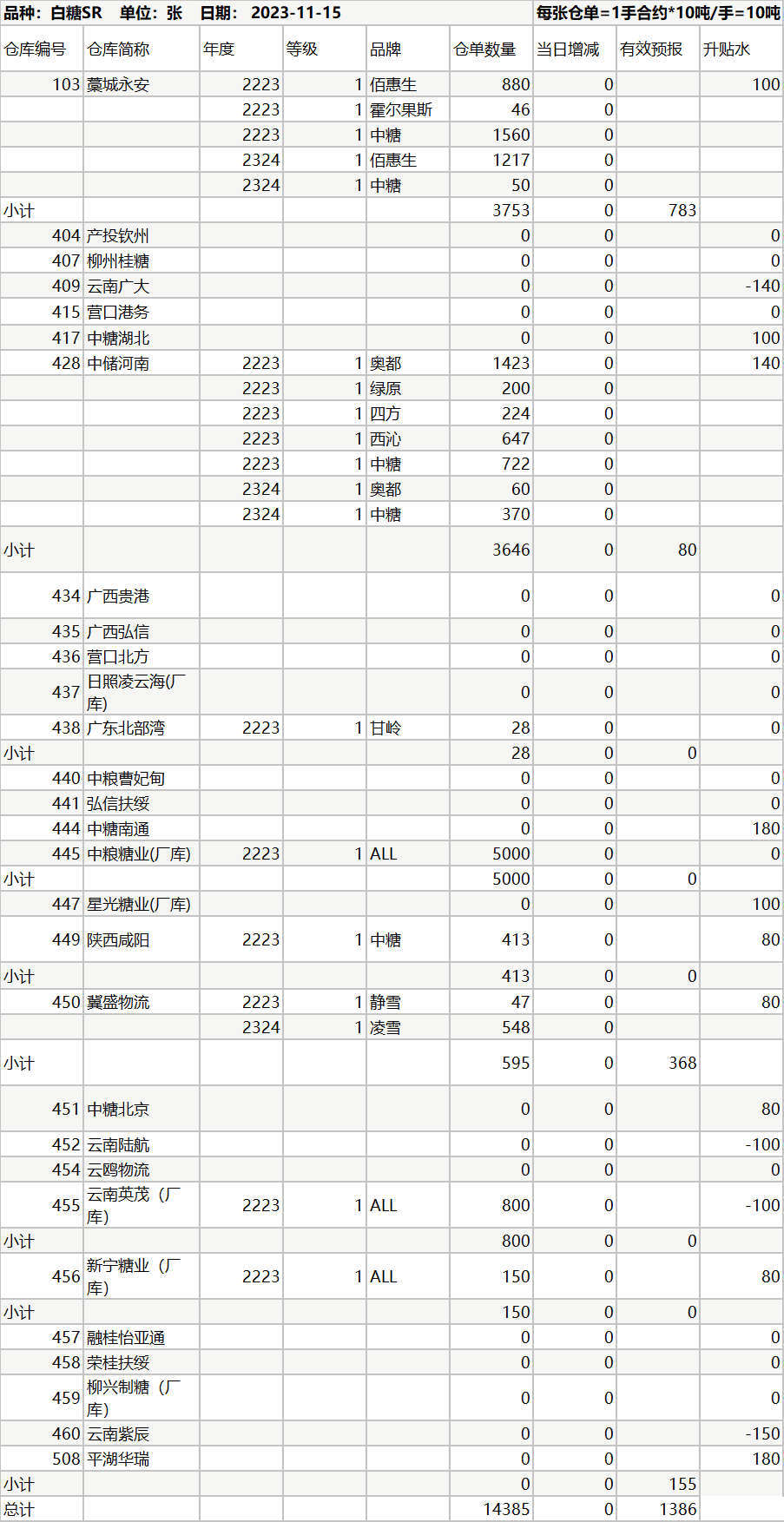 品种：白糖SR 单位：张 日期：2023-11-15 每张仓单=1手合约*10吨/手=10吨

| 仓库编号 | 仓库简称 | 年度 | 等级 | 品牌 | 仓单数量 | 当日增减 | 有效预报 | 升贴水 |
|---|---|---|---|---|---|---|---|---|
| 103 | 藁城永安 | 2223 | 1 | 佰惠生 | 880 | 0 |  | 100 |
|  |  | 2223 | 1 | 霍尔果斯 | 46 | 0 |  |  |
|  |  | 2223 | 1 | 中糖 | 1560 | 0 |  |  |
|  |  | 2324 | 1 | 佰惠生 | 1217 | 0 |  |  |
|  |  | 2324 | 1 | 中糖 | 50 | 0 |  |  |
| 小计 |  |  |  |  | 3753 | 0 | 783 |  |
| 404 | 产投钦州 |  |  |  | 0 | 0 |  | 0 |
| 407 | 柳州桂糖 |  |  |  | 0 | 0 |  | 0 |
| 409 | 云南广大 |  |  |  | 0 | 0 |  | -140 |
| 415 | 营口港务 |  |  |  | 0 | 0 |  | 0 |
| 417 | 中糖湖北 |  |  |  | 0 | 0 |  | 100 |
| 428 | 中储河南 | 2223 | 1 | 奥都 | 1423 | 0 |  | 140 |
|  |  | 2223 | 1 | 绿原 | 200 | 0 |  |  |
|  |  | 2223 | 1 | 四方 | 224 | 0 |  |  |
|  |  | 2223 | 1 | 西沁 | 647 | 0 |  |  |
|  |  | 2223 | 1 | 中糖 | 722 | 0 |  |  |
|  |  | 2324 | 1 | 奥都 | 60 | 0 |  |  |
|  |  | 2324 | 1 | 中糖 | 370 | 0 |  |  |
| 小计 |  |  |  |  | 3646 | 0 | 80 |  |
| 434 | 广西贵港 |  |  |  | 0 | 0 |  | 0 |
| 435 | 广西弘信 |  |  |  | 0 | 0 |  | 0 |
| 436 | 营口北方 |  |  |  | 0 | 0 |  | 0 |
| 437 | 日照凌云海(厂库) |  |  |  | 0 | 0 |  | 0 |
| 438 | 广东北部湾 | 2223 | 1 | 甘岭 | 28 | 0 |  | 0 |
| 小计 |  |  |  |  | 28 | 0 | 0 |  |
| 440 | 中粮曹妃甸 |  |  |  | 0 | 0 |  | 0 |
| 441 | 弘信扶绥 |  |  |  | 0 | 0 |  | 0 |
| 444 | 中糖南通 |  |  |  | 0 | 0 |  | 180 |
| 445 | 中粮糖业(厂库) | 2223 | 1 | ALL | 5000 | 0 |  | 0 |
| 小计 |  |  |  |  | 5000 | 0 | 0 |  |
| 447 | 星光糖业(厂库) |  |  |  | 0 | 0 |  | 100 |
| 449 | 陕西咸阳 | 2223 | 1 | 中糖 | 413 | 0 |  | 80 |
| 小计 |  |  |  |  | 413 | 0 | 0 |  |
| 450 | 冀盛物流 | 2223 | 1 | 静雪 | 47 | 0 |  | 80 |
|  |  | 2324 | 1 | 凌雪 | 548 | 0 |  |  |
| 小计 |  |  |  |  | 595 | 0 | 368 |  |
| 451 | 中糖北京 |  |  |  | 0 | 0 |  | 80 |
| 452 | 云南陆航 |  |  |  | 0 | 0 |  | -100 |
| 454 | 云鸥物流 |  |  |  | 0 | 0 |  | 0 |
| 455 | 云南英茂（厂库） | 2223 | 1 | ALL | 800 | 0 |  | -100 |
| 小计 |  |  |  |  | 800 | 0 | 0 |  |
| 456 | 新宁糖业（厂库） | 2223 | 1 | ALL | 150 | 0 |  | 80 |
| 小计 |  |  |  |  | 150 | 0 | 0 |  |
| 457 | 融桂怡亚通 |  |  |  | 0 | 0 |  | 0 |
| 458 | 荣桂扶绥 |  |  |  | 0 | 0 |  | 0 |
| 459 | 柳兴制糖（厂库） |  |  |  | 0 | 0 |  | 0 |
| 460 | 云南紫辰 |  |  |  | 0 | 0 |  | -150 |
| 508 | 平湖华瑞 |  |  |  | 0 | 0 |  | 180 |
| 小计 |  |  |  |  | 0 | 0 | 155 |  |
| 总计 |  |  |  |  | 14385 | 0 | 1386 |  |